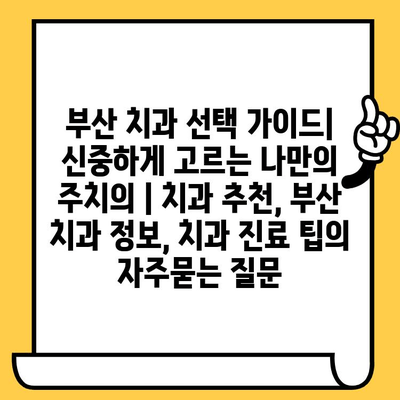 부산 치과 선택 가이드| 신중하게 고르는 나만의 주치의 | 치과 추천, 부산 치과 정보, 치과 진료 팁의 자주묻는 질문